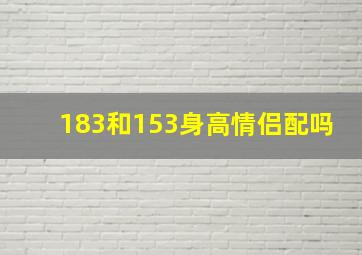 183和153身高情侣配吗